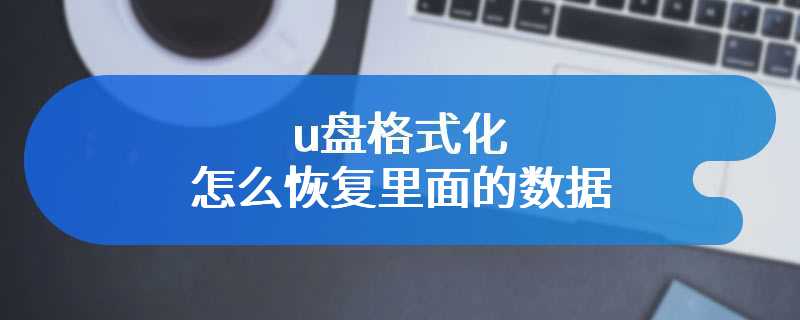 u盘格式化
怎么恢复里面的数据